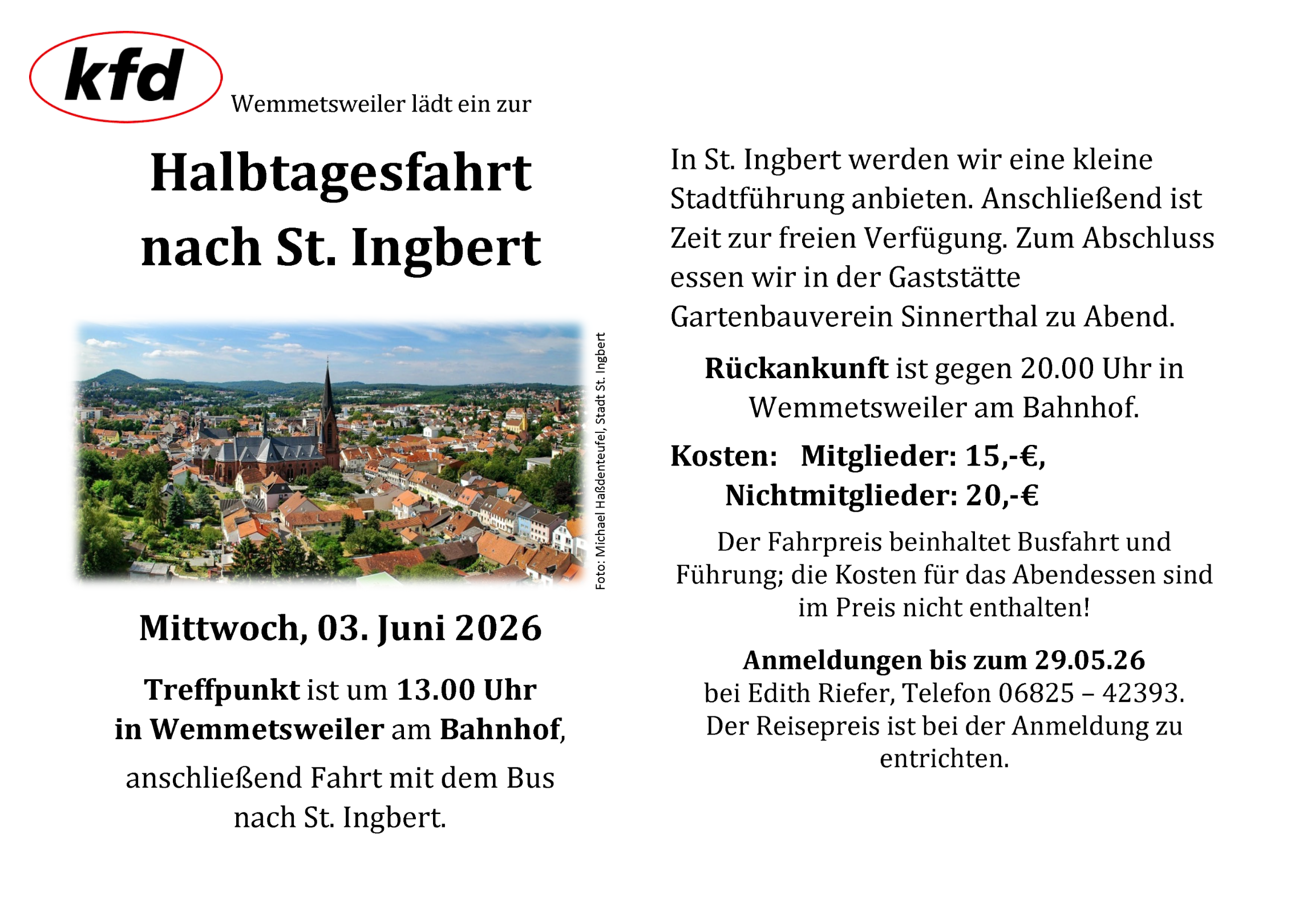 kfd Wemmetsweiler lädt ein zur

Halbtagesfahrt nach St. Ingbert

Foto: Michael Haßdenteufel, Stadt St. Ingbert

Mittwoch, 03. Juni 2026

Treffpunkt ist um 13.00 Uhr in Wemmetsweiler am Bahnhof,

anschließend Fahrt mit dem Bus nach St. Ingbert.

In St. Ingbert werden wir eine kleine Stadtführung anbieten. Anschließend ist Zeit zur freien Verfügung. Zum Abschluss essen wir in der Gaststätte Gartenbauverein Sinnerthal zu Abend.

Rückankunft ist gegen 20.00 Uhr in Wemmetsweiler am Bahnhof.

Kosten: Mitglieder: 15,-€,
Nichtmitglieder: 20,-€

Der Fahrpreis beinhaltet Busfahrt und Führung; die Kosten für das Abendessen sind im Preis nicht enthalten!

Anmeldungen bis zum 29.05.26
bei Edith Riefer, Telefon 06825 – 42393.
Der Reisepreis ist bei der Anmeldung zu entrichten.